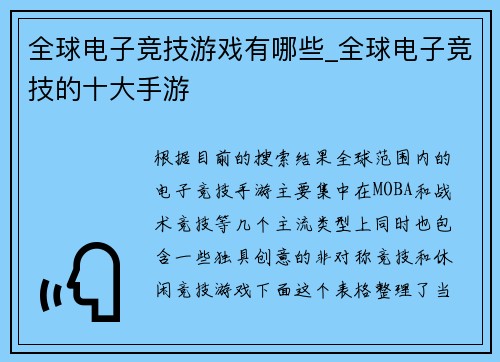 全球电子竞技游戏有哪些_全球电子竞技的十大手游

根据目前的搜索结果全球范围内的电子竞技手游主要集中在MOBA和战术竞技等几个主流类型上同时也包含一些独具创意的非对称竞技和休闲竞技游戏下面这个表格整理了当